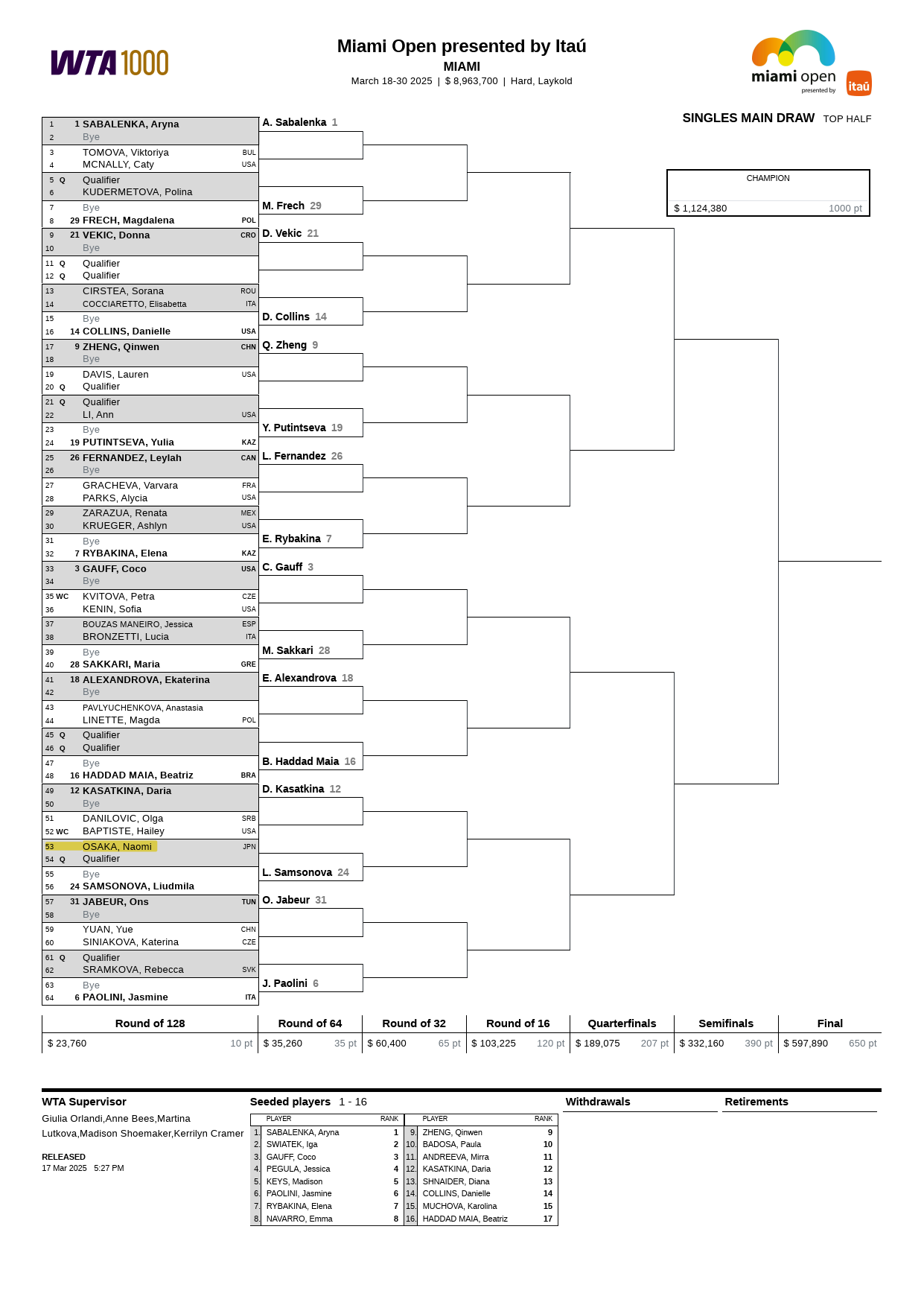 WTA 1000

Miami Open presented by Itaú
MIAMI
March 18-30 2025 | $ 8,963,700 | Hard, Laykold

miami open presented by itaú

SINGLES MAIN DRAW TOP HALF

CHAMPION
$ 1,124,380 1000 pt

1 1 SABALENKA, Aryna
2 Bye
3 TOMOVA, Viktoriya BUL
4 MCNALLY, Caty USA
5 Q Qualifier
6 KUDERMETOVA, Polina
7 Bye
8 29 FRECH, Magdalena POL
9 21 VEKIC, Donna CRO
10 Bye
11 Q Qualifier
12 Q Qualifier
13 CIRSTEA, Sorana ROU
14 COCCIARETTO, Elisabetta ITA
15 Bye
16 14 COLLINS, Danielle USA
17 9 ZHENG, Qinwen CHN
18 Bye
19 DAVIS, Lauren USA
20 Q Qualifier
21 Q Qualifier
22 LI, Ann USA
23 Bye
24 19 PUTINTSEVA, Yulia KAZ
25 26 FERNANDEZ, Leylah CAN
26 Bye
27 GRACHEVA, Varvara FRA
28 PARKS, Alycia USA
29 ZARAZUA, Renata MEX
30 KRUEGER, Ashlyn USA
31 Bye
32 7 RYBAKINA, Elena KAZ
33 3 GAUFF, Coco USA
34 Bye
35 WC KVITOVA, Petra CZE
36 KENIN, Sofia USA
37 BOUZAS MANEIRO, Jessica ESP
38 BRONZETTI, Lucia ITA
39 Bye
40 28 SAKKARI, Maria GRE
41 18 ALEXANDROVA, Ekaterina
42 Bye
43 PAVLYUCHENKOVA, Anastasia
44 LINETTE, Magda POL
45 Q Qualifier
46 Q Qualifier
47 Bye
48 16 HADDAD MAIA, Beatriz BRA
49 12 KASATKINA, Daria
50 Bye
51 DANILOVIC, Olga SRB
52 WC BAPTISTE, Hailey USA
53 OSAKA, Naomi JPN
54 Q Qualifier
55 Bye
56 24 SAMSONOVA, Liudmila
57 31 JABEUR, Ons TUN
58 Bye
59 YUAN, Yue CHN
60 SINIAKOVA, Katerina CZE
61 Q Qualifier
62 SRAMKOVA, Rebecca SVK
63 Bye
64 6 PAOLINI, Jasmine ITA

A. Sabalenka 1
M. Frech 29
D. Vekic 21
D. Collins 14
Q. Zheng 9
Y. Putintseva 19
L. Fernandez 26
E. Rybakina 7
C. Gauff 3
M. Sakkari 28
E. Alexandrova 18
B. Haddad Maia 16
D. Kasatkina 12
L. Samsonova 24
O. Jabeur 31
J. Paolini 6

| Round of 128 | Round of 64 | Round of 32 | Round of 16 | Quarterfinals | Semifinals | Final |
|---|---|---|---|---|---|---|
| $ 23,760 10 pt | $ 35,260 35 pt | $ 60,400 65 pt | $ 103,225 120 pt | $ 189,075 207 pt | $ 332,160 390 pt | $ 597,890 650 pt |

WTA Supervisor
Giulia Orlandi,Anne Bees,Martina Lutkova,Madison Shoemaker,Kerrilyn Cramer

RELEASED
17 Mar 2025 5:27 PM

Seeded players 1 - 16

| | PLAYER | RANK | | PLAYER | RANK |
|---|---|---|---|---|---|
| 1. | SABALENKA, Aryna | 1 | 9. | ZHENG, Qinwen | 9 |
| 2. | SWIATEK, Iga | 2 | 10. | BADOSA, Paula | 10 |
| 3. | GAUFF, Coco | 3 | 11. | ANDREEVA, Mirra | 11 |
| 4. | PEGULA, Jessica | 4 | 12. | KASATKINA, Daria | 12 |
| 5. | KEYS, Madison | 5 | 13. | SHNAIDER, Diana | 13 |
| 6. | PAOLINI, Jasmine | 6 | 14. | COLLINS, Danielle | 14 |
| 7. | RYBAKINA, Elena | 7 | 15. | MUCHOVA, Karolina | 15 |
| 8. | NAVARRO, Emma | 8 | 16. | HADDAD MAIA, Beatriz | 17 |

Withdrawals

Retirements